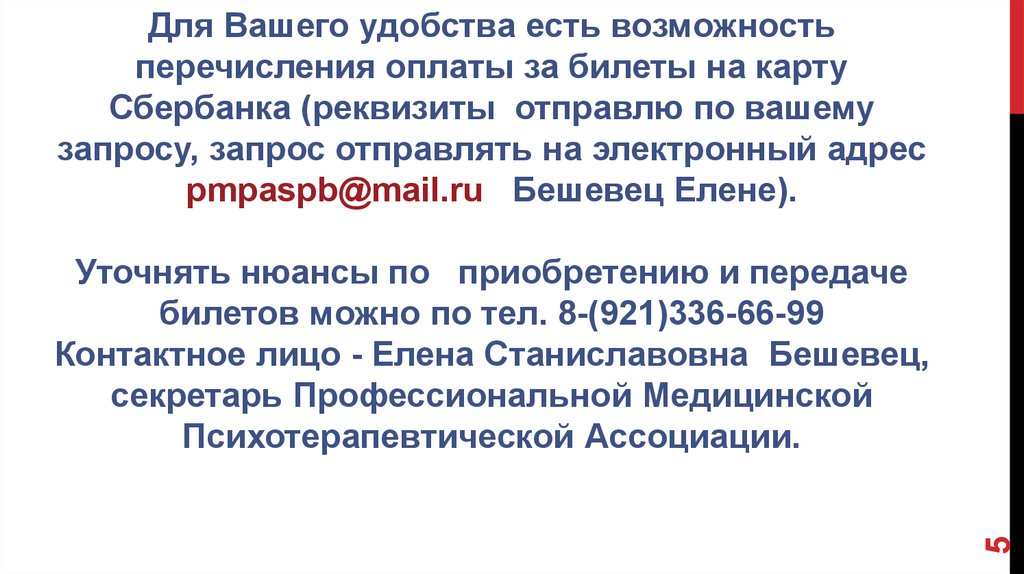 Для Вашего удобства есть возможность перечисления оплаты за билеты на карту Сбербанка (реквизиты  отправлю по вашему запросу, запрос отправлять на электронный адрес pmpaspb@mail.ru   Бешевец Елене).

Уточнять нюансы по   приобретению и передаче билетов можно по тел. 8-(921)336-66-99
Контактное лицо - Елена Станиславовна  Бешевец, секретарь Профессиональной Медицинской Психотерапевтической Ассоциации.

5